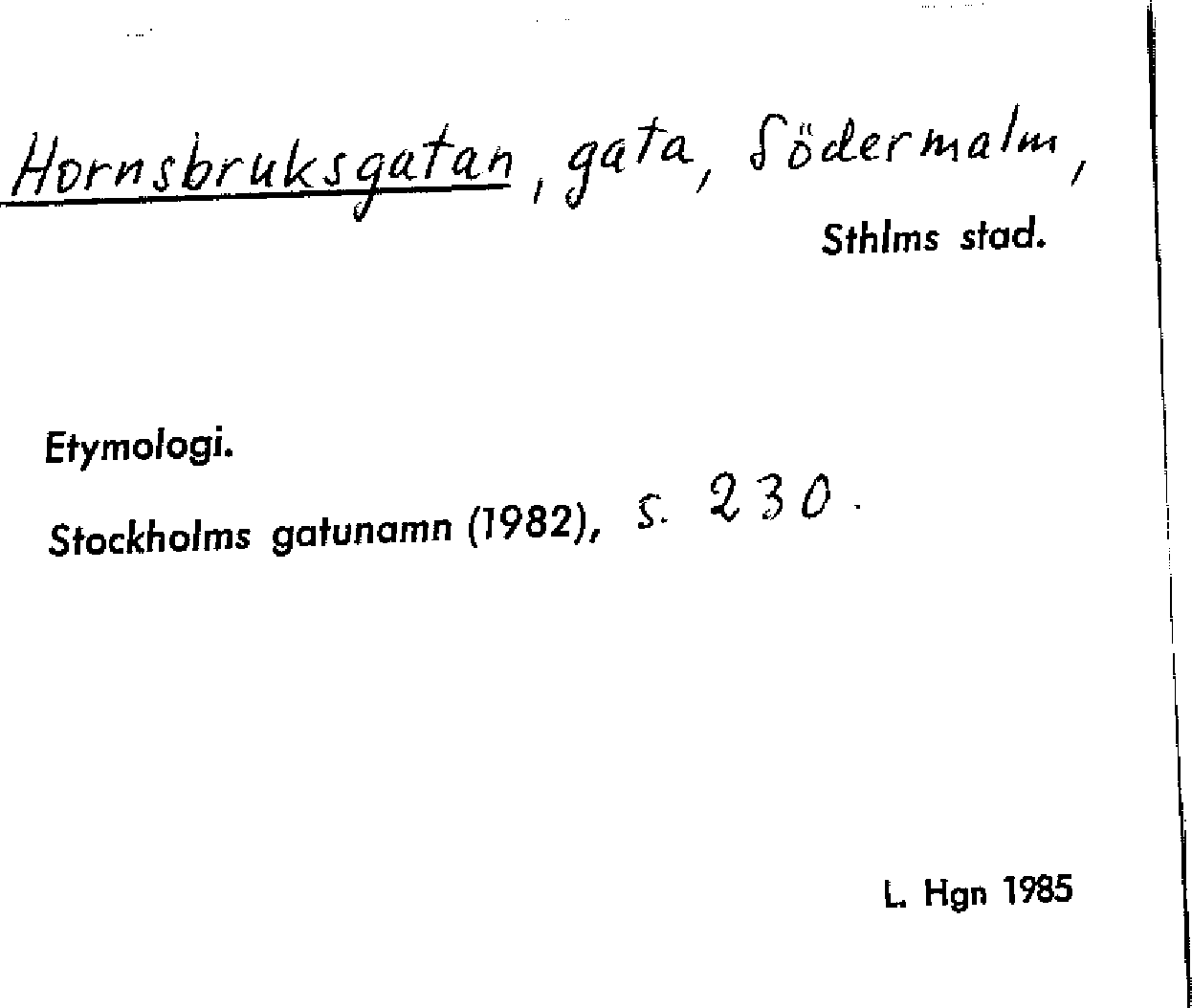 Hornsbruksgatan, gata, Södermalm,
Sthlms stad.

Etymologi.

Stockholms gatunamn (1982), s. 230.

L. Hgn 1985